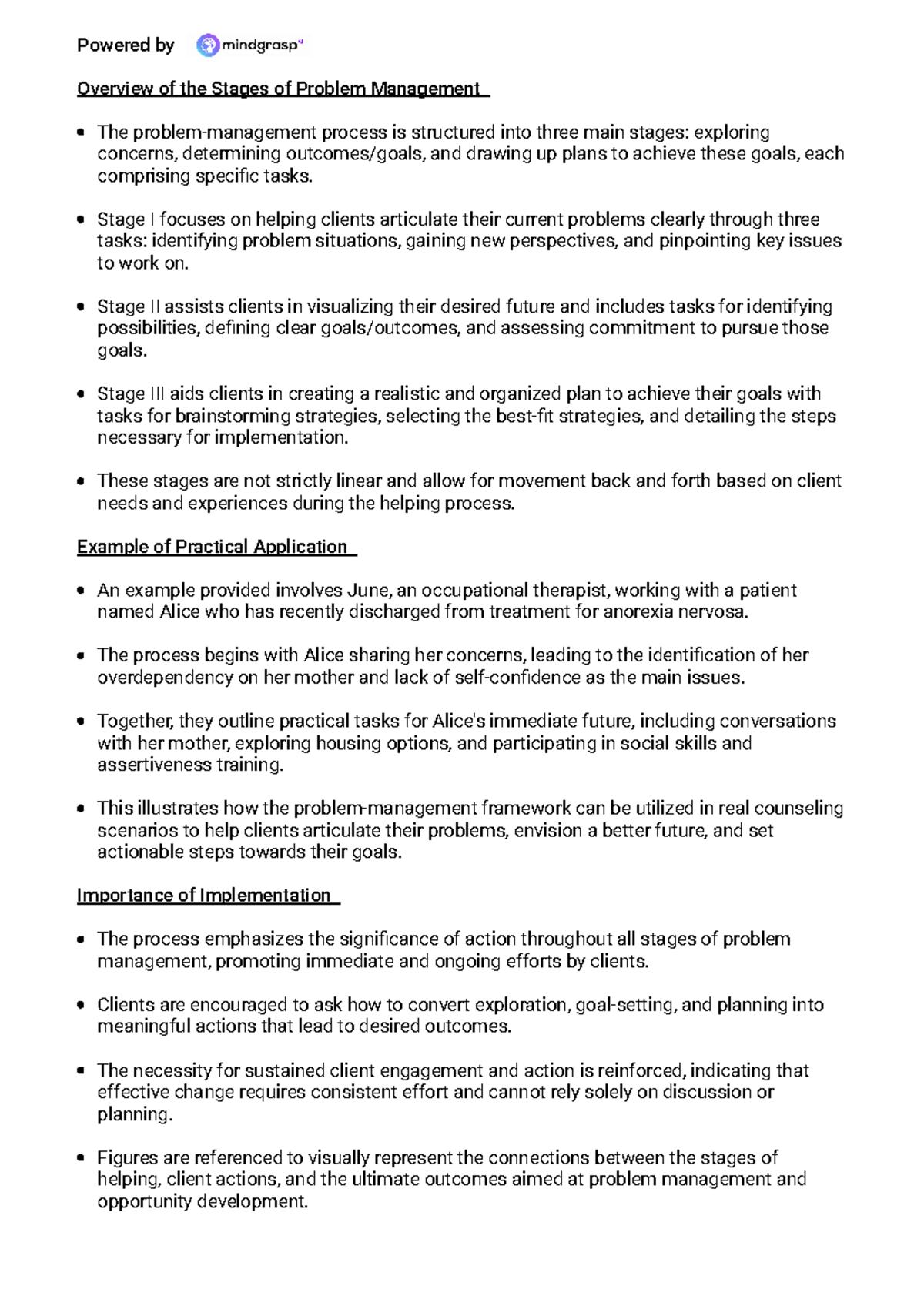 Powered by mindgrasp

Overview of the Stages of Problem Management

- The problem-management process is structured into three main stages: exploring concerns, determining outcomes/goals, and drawing up plans to achieve these goals, each comprising specific tasks.

- Stage I focuses on helping clients articulate their current problems clearly through three tasks: identifying problem situations, gaining new perspectives, and pinpointing key issues to work on.

- Stage II assists clients in visualizing their desired future and includes tasks for identifying possibilities, defining clear goals/outcomes, and assessing commitment to pursue those goals.

- Stage III aids clients in creating a realistic and organized plan to achieve their goals with tasks for brainstorming strategies, selecting the best-fit strategies, and detailing the steps necessary for implementation.

- These stages are not strictly linear and allow for movement back and forth based on client needs and experiences during the helping process.

Example of Practical Application

- An example provided involves June, an occupational therapist, working with a patient named Alice who has recently discharged from treatment for anorexia nervosa.

- The process begins with Alice sharing her concerns, leading to the identification of her overdependency on her mother and lack of self-confidence as the main issues.

- Together, they outline practical tasks for Alice's immediate future, including conversations with her mother, exploring housing options, and participating in social skills and assertiveness training.

- This illustrates how the problem-management framework can be utilized in real counseling scenarios to help clients articulate their problems, envision a better future, and set actionable steps towards their goals.

Importance of Implementation

- The process emphasizes the significance of action throughout all stages of problem management, promoting immediate and ongoing efforts by clients.

- Clients are encouraged to ask how to convert exploration, goal-setting, and planning into meaningful actions that lead to desired outcomes.

- The necessity for sustained client engagement and action is reinforced, indicating that effective change requires consistent effort and cannot rely solely on discussion or planning.

- Figures are referenced to visually represent the connections between the stages of helping, client actions, and the ultimate outcomes aimed at problem management and opportunity development.